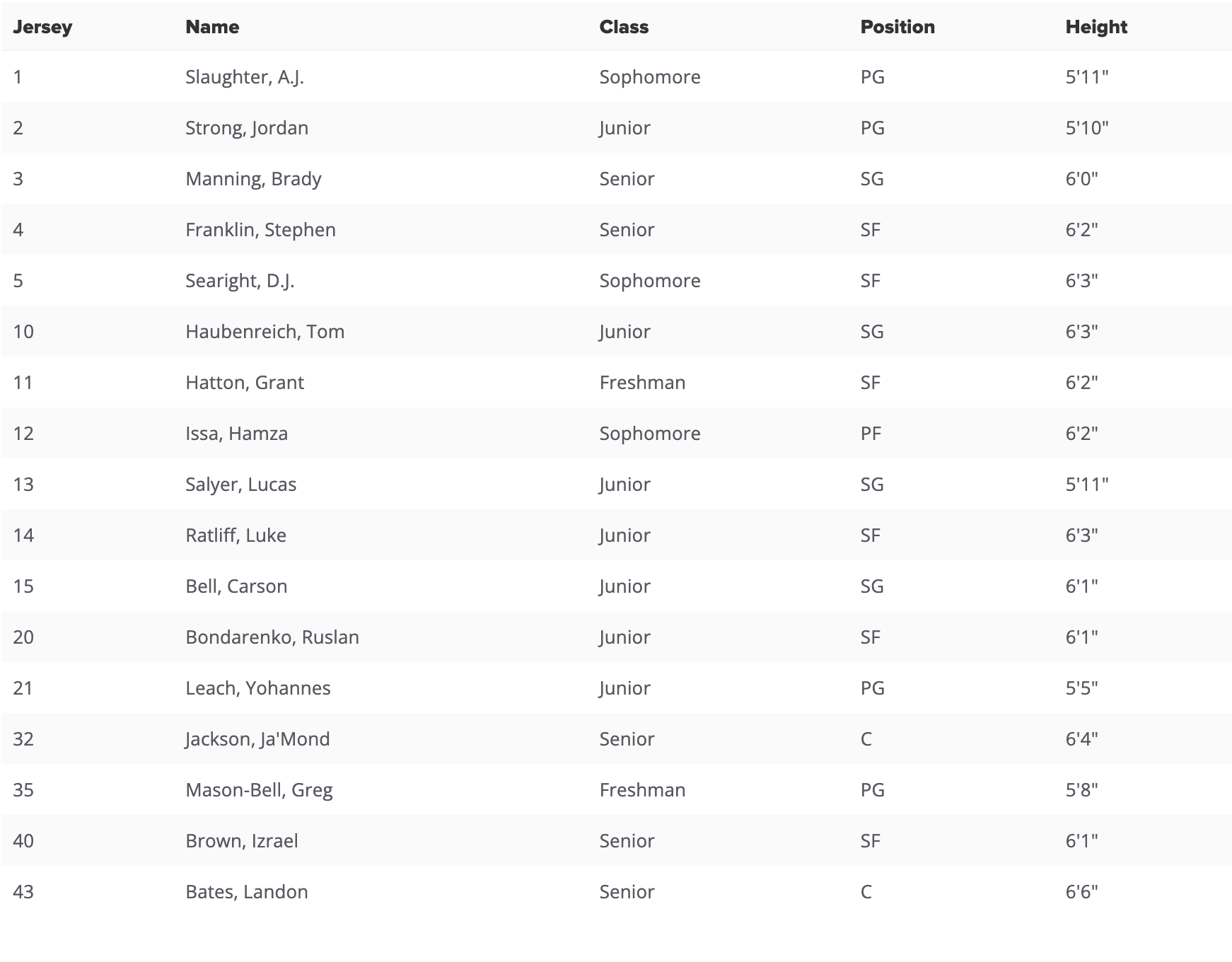 | Jersey | Name | Class | Position | Height |
|---|---|---|---|---|
| 1 | Slaughter, A.J. | Sophomore | PG | 5'11" |
| 2 | Strong, Jordan | Junior | PG | 5'10" |
| 3 | Manning, Brady | Senior | SG | 6'0" |
| 4 | Franklin, Stephen | Senior | SF | 6'2" |
| 5 | Searight, D.J. | Sophomore | SF | 6'3" |
| 10 | Haubenreich, Tom | Junior | SG | 6'3" |
| 11 | Hatton, Grant | Freshman | SF | 6'2" |
| 12 | Issa, Hamza | Sophomore | PF | 6'2" |
| 13 | Salyer, Lucas | Junior | SG | 5'11" |
| 14 | Ratliff, Luke | Junior | SF | 6'3" |
| 15 | Bell, Carson | Junior | SG | 6'1" |
| 20 | Bondarenko, Ruslan | Junior | SF | 6'1" |
| 21 | Leach, Yohannes | Junior | PG | 5'5" |
| 32 | Jackson, Ja'Mond | Senior | C | 6'4" |
| 35 | Mason-Bell, Greg | Freshman | PG | 5'8" |
| 40 | Brown, Izrael | Senior | SF | 6'1" |
| 43 | Bates, Landon | Senior | C | 6'6" |